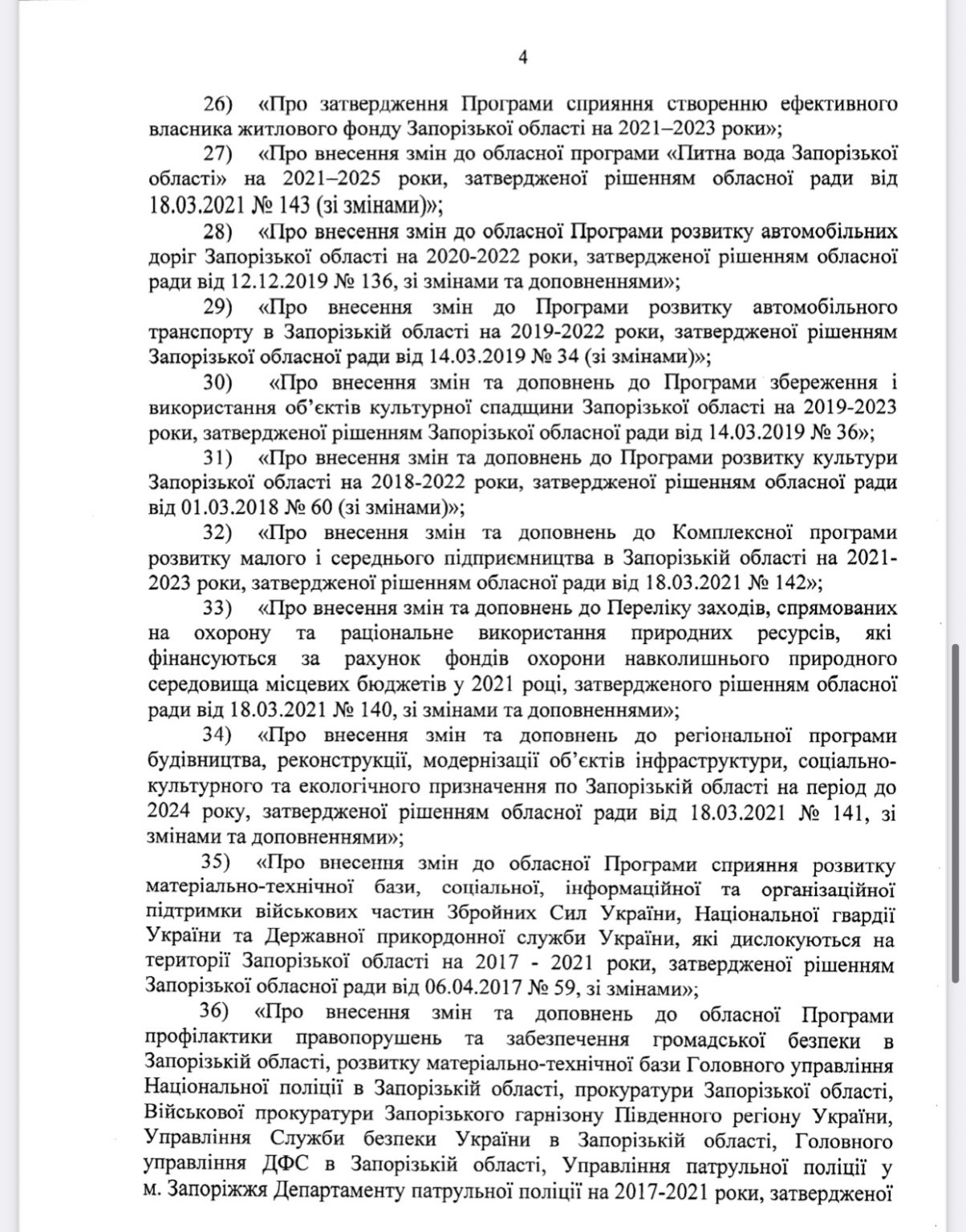 4

26) «Про затвердження Програми сприяння створенню ефективного власника житлового фонду Запорізької області на 2021–2023 роки»;

27) «Про внесення змін до обласної програми «Питна вода Запорізької області» на 2021–2025 роки, затвердженої рішенням обласної ради від 18.03.2021 № 143 (зі змінами)»;

28) «Про внесення змін до обласної Програми розвитку автомобільних доріг Запорізької області на 2020-2022 роки, затвердженої рішенням обласної ради від 12.12.2019 № 136, зі змінами та доповненнями»;

29) «Про внесення змін до Програми розвитку автомобільного транспорту в Запорізькій області на 2019-2022 роки, затвердженої рішенням Запорізької обласної ради від 14.03.2019 № 34 (зі змінами)»;

30) «Про внесення змін та доповнень до Програми збереження і використання об'єктів культурної спадщини Запорізької області на 2019-2023 роки, затвердженої рішенням Запорізької обласної ради від 14.03.2019 № 36»;

31) «Про внесення змін та доповнень до Програми розвитку культури Запорізької області на 2018-2022 роки, затвердженої рішенням обласної ради від 01.03.2018 № 60 (зі змінами)»;

32) «Про внесення змін та доповнень до Комплексної програми розвитку малого і середнього підприємництва в Запорізькій області на 2021-2023 роки, затвердженої рішенням обласної ради від 18.03.2021 № 142»;

33) «Про внесення змін та доповнень до Переліку заходів, спрямованих на охорону та раціональне використання природних ресурсів, які фінансуються за рахунок фондів охорони навколишнього природного середовища місцевих бюджетів у 2021 році, затвердженого рішенням обласної ради від 18.03.2021 № 140, зі змінами та доповненнями»;

34) «Про внесення змін та доповнень до регіональної програми будівництва, реконструкції, модернізації об'єктів інфраструктури, соціально-культурного та екологічного призначення по Запорізькій області на період до 2024 року, затвердженої рішенням обласної ради від 18.03.2021 № 141, зі змінами та доповненнями»;

35) «Про внесення змін до обласної Програми сприяння розвитку матеріально-технічної бази, соціальної, інформаційної та організаційної підтримки військових частин Збройних Сил України, Національної гвардії України та Державної прикордонної служби України, які дислокуються на території Запорізької області на 2017 - 2021 роки, затвердженої рішенням Запорізької обласної ради від 06.04.2017 № 59, зі змінами»;

36) «Про внесення змін та доповнень до обласної Програми профілактики правопорушень та забезпечення громадської безпеки в Запорізькій області, розвитку матеріально-технічної бази Головного управління Національної поліції в Запорізькій області, прокуратури Запорізької області, Військової прокуратури Запорізького гарнізону Південного регіону України, Управління Служби безпеки України в Запорізькій області, Головного управління ДФС в Запорізькій області, Управління патрульної поліції у м. Запоріжжя Департаменту патрульної поліції на 2017-2021 роки, затвердженої